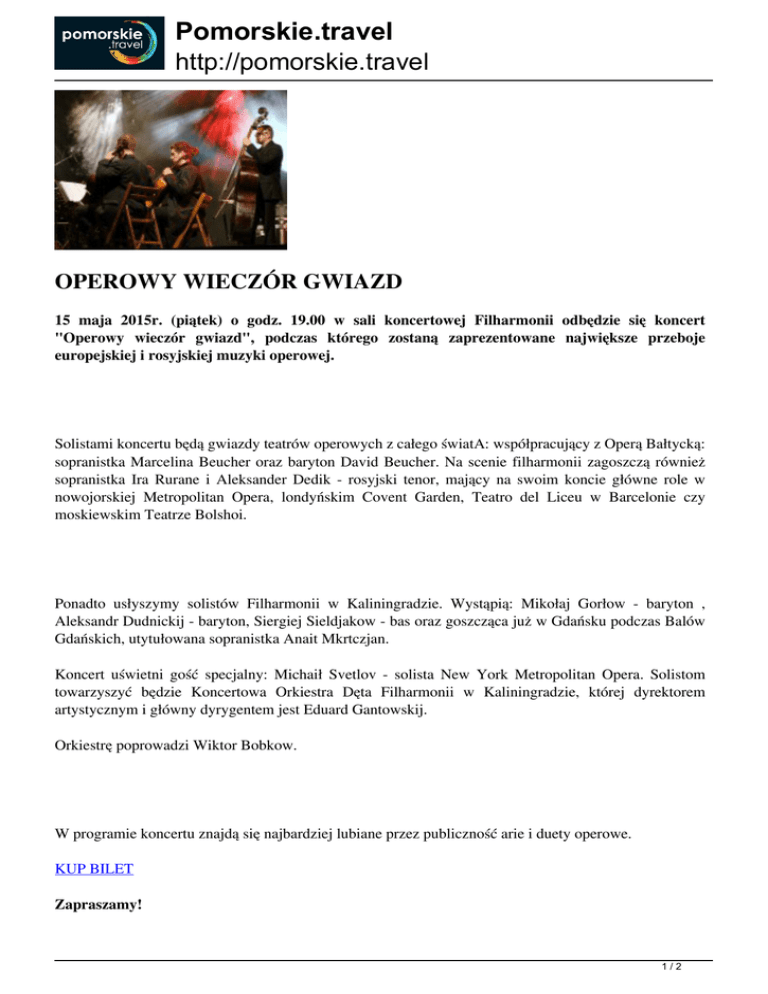 pomorskie .travel

Pomorskie.travel
http://pomorskie.travel

OPEROWY WIECZÓR GWIAZD

15 maja 2015r. (piątek) o godz. 19.00 w sali koncertowej Filharmonii odbędzie się koncert "Operowy wieczór gwiazd", podczas którego zostaną zaprezentowane największe przeboje europejskiej i rosyjskiej muzyki operowej.

Solistami koncertu będą gwiazdy teatrów operowych z całego światA: współpracujący z Operą Bałtycką: sopranistka Marcelina Beucher oraz baryton David Beucher. Na scenie filharmonii zagoszczą również sopranistka Ira Rurane i Aleksander Dedik - rosyjski tenor, mający na swoim koncie główne role w nowojorskiej Metropolitan Opera, londyńskim Covent Garden, Teatro del Liceu w Barcelonie czy moskiewskim Teatrze Bolshoi.

Ponadto usłyszymy solistów Filharmonii w Kaliningradzie. Wystąpią: Mikołaj Gorłow - baryton , Aleksandr Dudnickij - baryton, Siergiej Sieldjakow - bas oraz goszcząca już w Gdańsku podczas Balów Gdańskich, utytułowana sopranistka Anait Mkrtczjan.

Koncert uświetni gość specjalny: Michaił Svetlov - solista New York Metropolitan Opera. Solistom towarzyszyć będzie Koncertowa Orkiestra Dęta Filharmonii w Kaliningradzie, której dyrektorem artystycznym i główny dyrygentem jest Eduard Gantowskij.

Orkiestrę poprowadzi Wiktor Bobkow.

W programie koncertu znajdą się najbardziej lubiane przez publiczność arie i duety operowe.

KUP BILET

Zapraszamy!

1 / 2